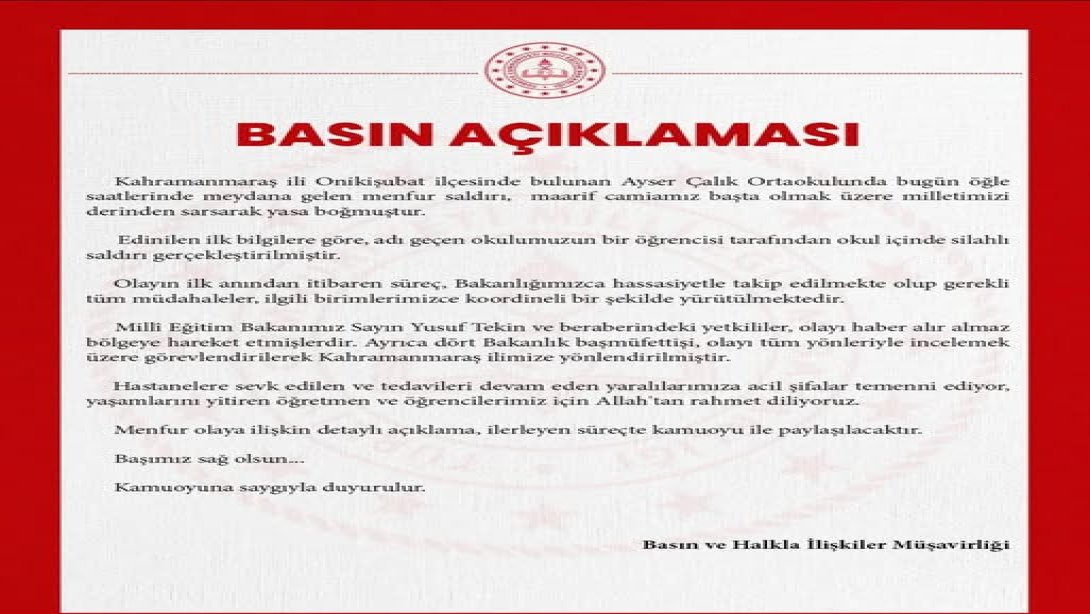 BASIN AÇIKLAMASI

Kahramanmaraş ili Onikişubat ilçesinde bulunan Ayser Çalık Ortaokulunda bugün öğle saatlerinde meydana gelen menfur saldırı, maarif camiamız başta olmak üzere milletimizi derinden sarsarak yasa boğmuştur.

Edinilen ilk bilgilere göre, adı geçen okulumuzun bir öğrencisi tarafından okul içinde silahlı saldırı gerçekleştirilmiştir.

Olayın ilk anından itibaren süreç, Bakanlığımızca hassasiyetle takip edilmekte olup gerekli tüm müdahaleler, ilgili birimlerimizce koordineli bir şekilde yürütülmektedir.

Milli Eğitim Bakanımız Sayın Yusuf Tekin ve beraberindeki yetkililer, olayı haber alır almaz bölgeye hareket etmişlerdir. Ayrıca dört Bakanlık başmüfettişi, olayı tüm yönleriyle incelemek üzere görevlendirilerek Kahramanmaraş ilimize yönlendirilmiştir.

Hastanelere sevk edilen ve tedavileri devam eden yaralılarımıza acil şifalar temenni ediyor, yaşamlarını yitiren öğretmen ve öğrencilerimiz için Allah'tan rahmet diliyoruz.

Menfur olaya ilişkin detaylı açıklama, ilerleyen süreçte kamuoyu ile paylaşılacaktır.

Başımız sağ olsun...

Kamuoyuna saygıyla duyurulur.

Basın ve Halkla İlişkiler Müşavirliği